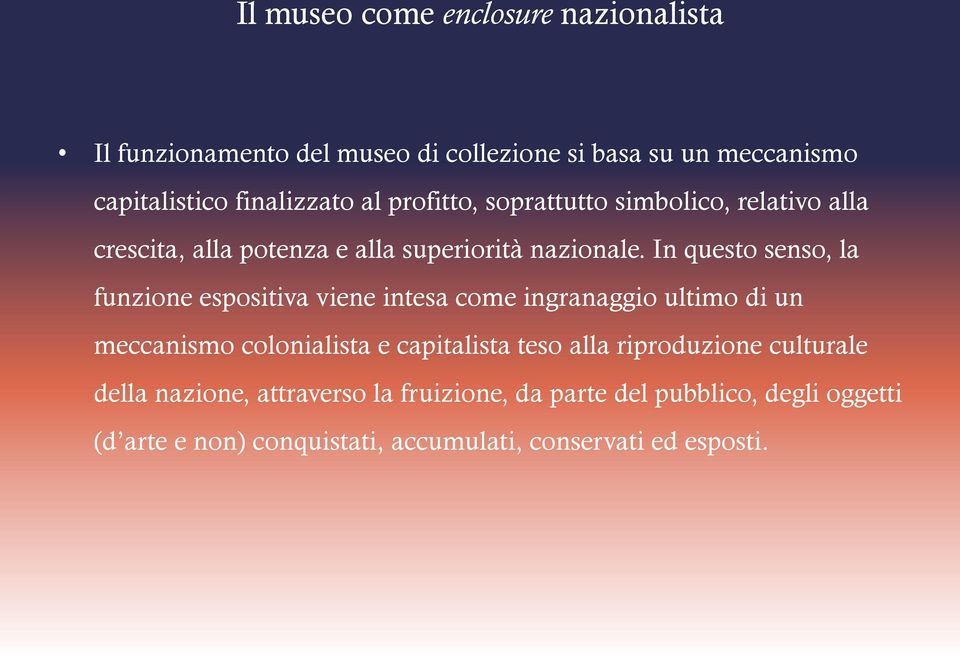 Il museo come enclosure nazionalista

• Il funzionamento del museo di collezione si basa su un meccanismo capitalistico finalizzato al profitto, soprattutto simbolico, relativo alla crescita, alla potenza e alla superiorità nazionale. In questo senso, la funzione espositiva viene intesa come ingranaggio ultimo di un meccanismo colonialista e capitalista teso alla riproduzione culturale della nazione, attraverso la fruizione, da parte del pubblico, degli oggetti (d'arte e non) conquistati, accumulati, conservati ed esposti.